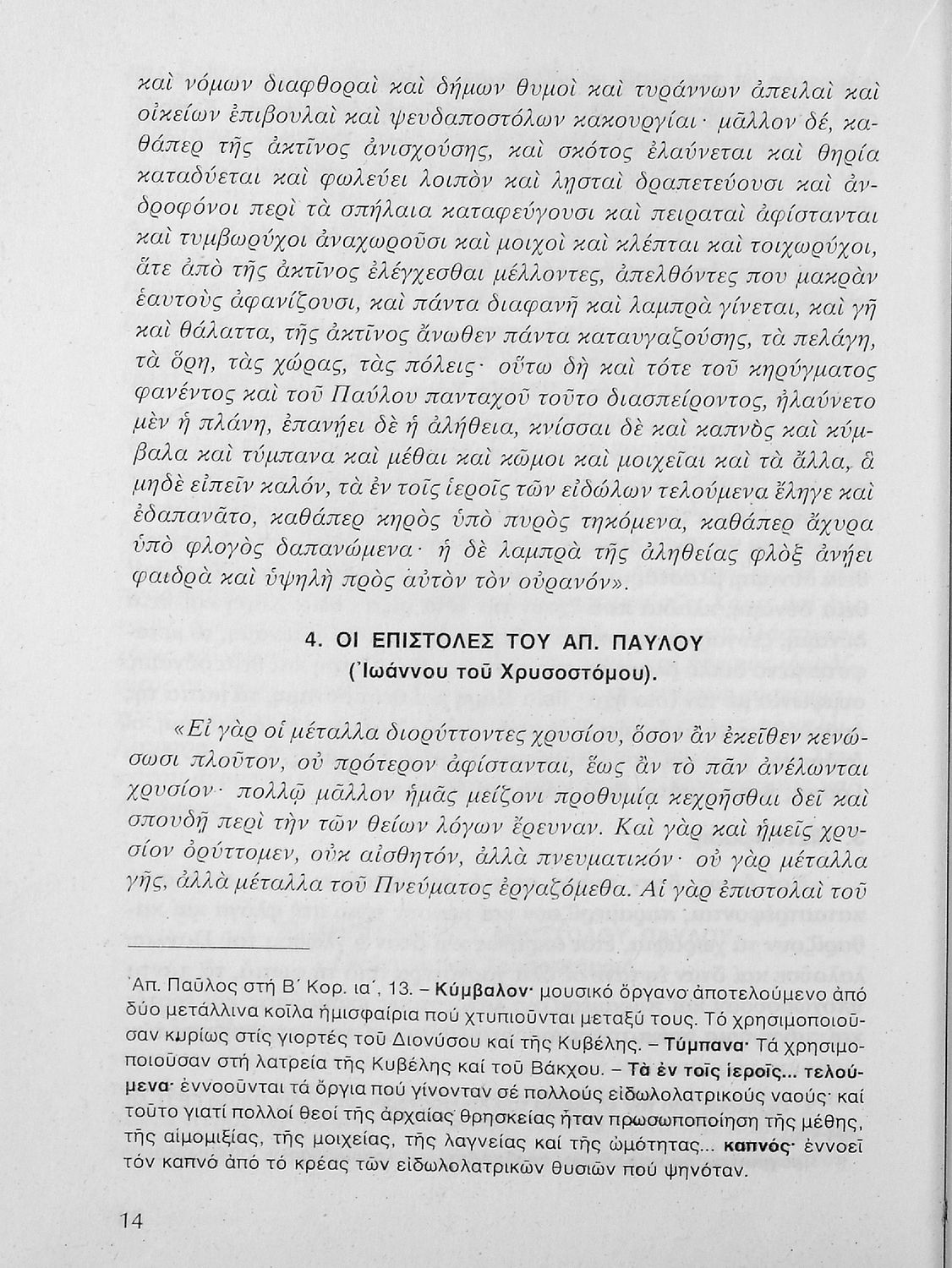 καὶ νόμων διαφθοραὶ καὶ δήμων θυμοὶ καὶ τυράννων ἀπειλαὶ καὶ οἰκείων ἐπιβουλαὶ καὶ ψευδαποστόλων κακουργίαι· μᾶλλον δέ, καθάπερ τῆς ἀκτῖνος ἀνισχούσης, καὶ σκότος ἐλαύνεται καὶ θηρία καταδύεται καὶ φωλεύει λοιπὸν καὶ λησταὶ δραπετεύουσι καὶ ἀνδροφόνοι περὶ τὰ σπήλαια καταφεύγουσι καὶ πειραταὶ ἀφίστανται καὶ τυμβωρύχοι ἀναχωροῦσι καὶ μοιχοὶ καὶ κλέπται καὶ τοιχωρύχοι, ἅτε ἀπὸ τῆς ἀκτῖνος ἐλέγχεσθαι μέλλοντες, ἀπελθόντες που μακρὰν ἑαυτοὺς ἀφανίζουσι, καὶ πάντα διαφανῆ καὶ λαμπρὰ γίνεται, καὶ γῆ καὶ θάλαττα, τῆς ἀκτῖνος ἄνωθεν πάντα καταυγαζούσης, τὰ πελάγη, τὰ ὄρη, τὰς χώρας, τὰς πόλεις· οὕτω δὴ καὶ τότε τοῦ κηρύγματος φανέντος καὶ τοῦ Παύλου πανταχοῦ τοῦτο διασπείροντος, ἠλαύνετο μὲν ἡ πλάνη, ἐπανῄει δὲ ἡ ἀλήθεια, κνίσσαι δὲ καὶ καπνὸς καὶ κύμβαλα καὶ τύμπανα καὶ μέθαι καὶ κῶμοι καὶ μοιχεῖαι καὶ τὰ ἄλλα, ἃ μηδὲ εἰπεῖν καλόν, τὰ ἐν τοῖς ἱεροῖς τῶν εἰδώλων τελούμενα ἔληγε καὶ ἐδαπανᾶτο, καθάπερ κηρὸς ὑπὸ πυρὸς τηκόμενα, καθάπερ ἄχυρα ὑπὸ φλογὸς δαπανώμενα· ἡ δὲ λαμπρὰ τῆς ἀληθείας φλὸξ ἀνῄει φαιδρὰ καὶ ὑψηλὴ πρὸς αὐτὸν τὸν οὐρανόν».

4. ΟΙ ΕΠΙΣΤΟΛΕΣ ΤΟΥ ΑΠ. ΠΑΥΛΟΥ
(Ἰωάννου τοῦ Χρυσοστόμου).

«Εἰ γὰρ οἱ μέταλλα διορύττοντες χρυσίου, ὅσον ἂν ἐκεῖθεν κενώσωσι πλοῦτον, οὐ πρότερον ἀφίστανται, ἕως ἂν τὸ πᾶν ἀνέλωνται χρυσίον· πολλῷ μᾶλλον ἡμᾶς μείζονι προθυμίᾳ κεχρῆσθαι δεῖ καὶ σπουδῇ περὶ τὴν τῶν θείων λόγων ἔρευναν. Καὶ γὰρ καὶ ἡμεῖς χρυσίον ὀρύττομεν, οὐκ αἰσθητόν, ἀλλὰ πνευματικόν· οὐ γὰρ μέταλλα γῆς, ἀλλὰ μέταλλα τοῦ Πνεύματος ἐργαζόμεθα. Αἱ γὰρ ἐπιστολαὶ τοῦ

Ἀπ. Παῦλος στή Β΄ Κορ. ια΄, 13. – Κύμβαλον· μουσικό ὄργανο ἀποτελούμενο ἀπό δύο μετάλλινα κοῖλα ἡμισφαίρια πού χτυπιοῦνται μεταξύ τους. Τό χρησιμοποιοῦσαν κυρίως στίς γιορτές τοῦ Διονύσου καί τῆς Κυβέλης. – Τύμπανα· Τά χρησιμοποιοῦσαν στή λατρεία τῆς Κυβέλης καί τοῦ Βάκχου. – Τὰ ἐν τοῖς ἱεροῖς... τελούμενα· ἐννοοῦνται τά ὄργια πού γίνονταν σέ πολλούς εἰδωλολατρικούς ναούς· καί τοῦτο γιατί πολλοί θεοί τῆς ἀρχαίας θρησκείας ἦταν προσωποποίηση τῆς μέθης, τῆς αἱμομιξίας, τῆς μοιχείας, τῆς λαγνείας καί τῆς ὠμότητας... καπνός· ἐννοεῖ τόν καπνό ἀπό τό κρέας τῶν εἰδωλολατρικῶν θυσιῶν πού ψηνόταν.

14